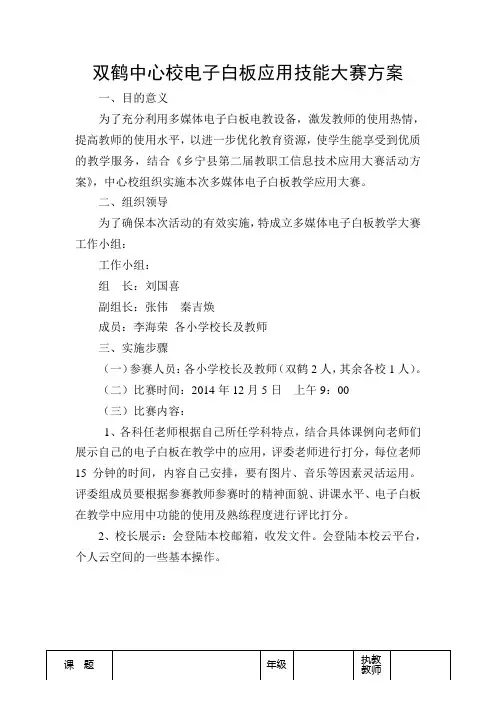 双鹤中心校电子白板应用技能大赛方案

一、目的意义

为了充分利用多媒体电子白板电教设备，激发教师的使用热情，提高教师的使用水平，以进一步优化教育资源，使学生能享受到优质的教学服务，结合《乡宁县第二届教职工信息技术应用大赛活动方案》，中心校组织实施本次多媒体电子白板教学应用大赛。

二、组织领导

为了确保本次活动的有效实施，特成立多媒体电子白板教学大赛工作小组：

工作小组：

组　长：刘国喜

副组长：张伟　秦吉焕

成员：李海荣　各小学校长及教师

三、实施步骤

（一）参赛人员：各小学校长及教师（双鹤 2 人，其余各校 1 人）。

（二）比赛时间：2014 年 12 月 5 日　上午 9：00

（三）比赛内容：

1、各科任老师根据自己所任学科特点，结合具体课例向老师们展示自己的电子白板在教学中的应用，评委老师进行打分，每位老师 15 分钟的时间，内容自己安排，要有图片、音乐等因素灵活运用。评委组成员要根据参赛教师参赛时的精神面貌、讲课水平、电子白板在教学中应用中功能的使用及熟练程度进行评比打分。

2、校长展示：会登陆本校邮箱，收发文件。会登陆本校云平台，个人云空间的一些基本操作。

| 课　题 | | 年级 | | 执教教师 | |
|---|---|---|---|---|---|